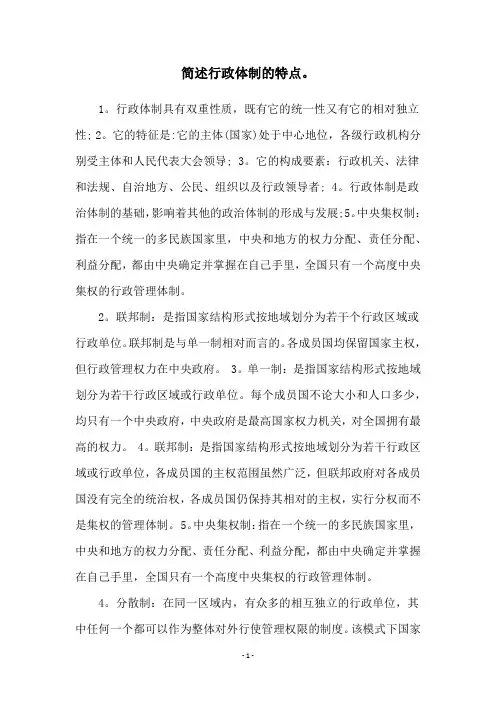 简述行政体制的特点。

1。行政体制具有双重性质，既有它的统一性又有它的相对独立性；2。它的特征是：它的主体(国家)处于中心地位，各级行政机构分别受主体和人民代表大会领导；3。它的构成要素：行政机关、法律和法规、自治地方、公民、组织以及行政领导者；4。行政体制是政治体制的基础，影响着其他的政治体制的形成与发展；5。中央集权制：指在一个统一的多民族国家里，中央和地方的权力分配、责任分配、利益分配，都由中央确定并掌握在自己手里，全国只有一个高度中央集权的行政管理体制。

2。联邦制：是指国家结构形式按地域划分为若干个行政区域或行政单位。联邦制是与单一制相对而言的。各成员国均保留国家主权，但行政管理权力在中央政府。 3。单一制：是指国家结构形式按地域划分为若干行政区域或行政单位。每个成员国不论大小和人口多少，均只有一个中央政府，中央政府是最高国家权力机关，对全国拥有最高的权力。 4。联邦制：是指国家结构形式按地域划分为若干行政区域或行政单位，各成员国的主权范围虽然广泛，但联邦政府对各成员国没有完全的统治权，各成员国仍保持其相对的主权，实行分权而不是集权的管理体制。5。中央集权制：指在一个统一的多民族国家里，中央和地方的权力分配、责任分配、利益分配，都由中央确定并掌握在自己手里，全国只有一个高度中央集权的行政管理体制。

4。分散制：在同一区域内，有众多的相互独立的行政单位，其中任何一个都可以作为整体对外行使管理权限的制度。该模式下国家

-1-